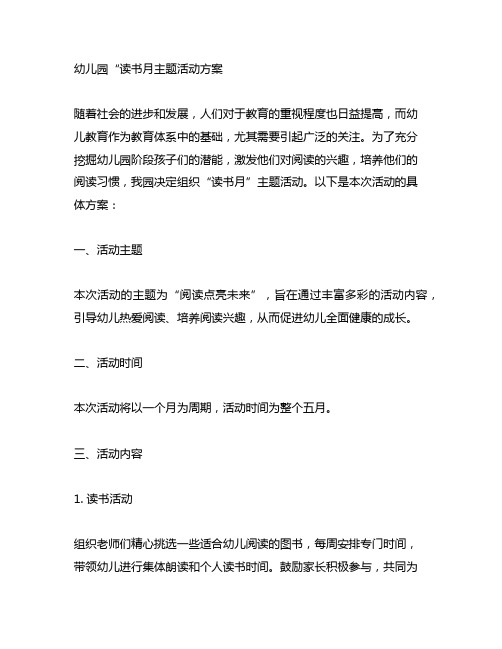 幼儿园“读书月主题活动方案

随着社会的进步和发展，人们对于教育的重视程度也日益提高，而幼儿教育作为教育体系中的基础，尤其需要引起广泛的关注。为了充分挖掘幼儿园阶段孩子们的潜能，激发他们对阅读的兴趣，培养他们的阅读习惯，我园决定组织“读书月”主题活动。以下是本次活动的具体方案：

一、活动主题

本次活动的主题为“阅读点亮未来”，旨在通过丰富多彩的活动内容，引导幼儿热爱阅读、培养阅读兴趣，从而促进幼儿全面健康的成长。

二、活动时间

本次活动将以一个月为周期，活动时间为整个五月。

三、活动内容

1. 读书活动

组织老师们精心挑选一些适合幼儿阅读的图书，每周安排专门时间，带领幼儿进行集体朗读和个人读书时间。鼓励家长积极参与，共同为